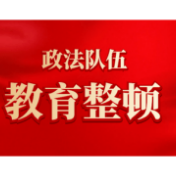 政法队伍
教育整顿